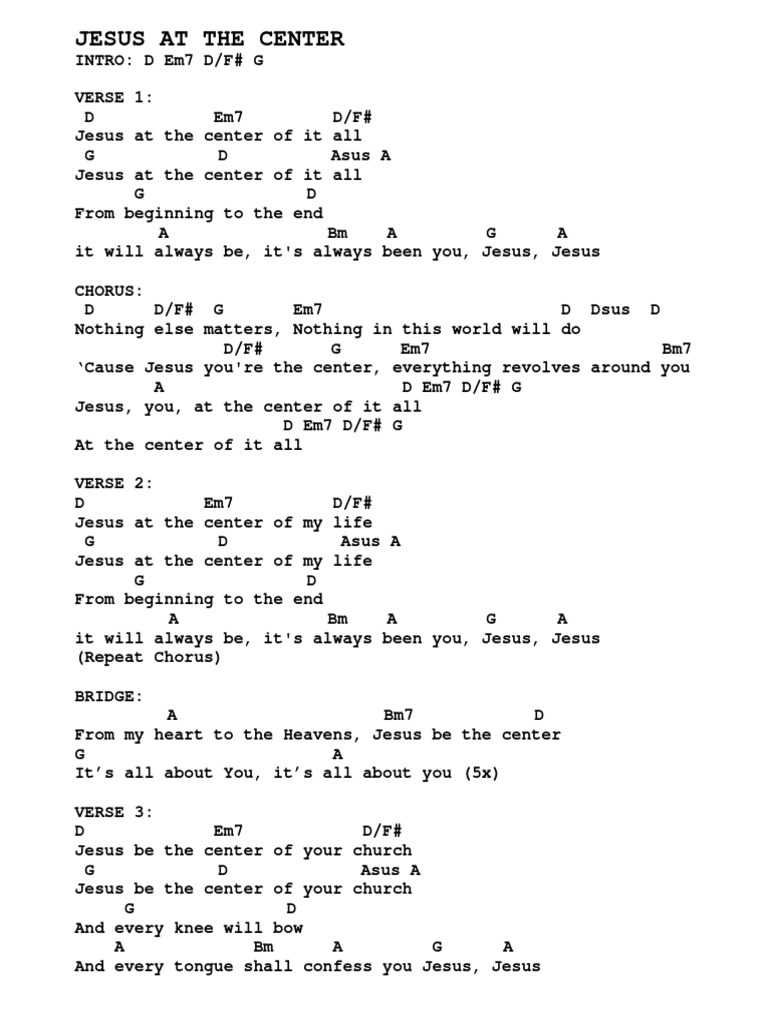 JESUS AT THE CENTER
INTRO: D Em7 D/F# G

VERSE 1:
D Em7 D/F#
Jesus at the center of it all
G D Asus A
Jesus at the center of it all
G D
From beginning to the end
A Bm A G A
it will always be, it's always been you, Jesus, Jesus

CHORUS:
D D/F# G Em7 D Dsus D
Nothing else matters, Nothing in this world will do
D/F# G Em7 Bm7
'Cause Jesus you're the center, everything revolves around you
A D Em7 D/F# G
Jesus, you, at the center of it all
D Em7 D/F# G
At the center of it all

VERSE 2:
D Em7 D/F#
Jesus at the center of my life
G D Asus A
Jesus at the center of my life
G D
From beginning to the end
A Bm A G A
it will always be, it's always been you, Jesus, Jesus
(Repeat Chorus)

BRIDGE:
A Bm7 D
From my heart to the Heavens, Jesus be the center
G A
It's all about You, it's all about you (5x)

VERSE 3:
D Em7 D/F#
Jesus be the center of your church
G D Asus A
Jesus be the center of your church
G D
And every knee will bow
A Bm A G A
And every tongue shall confess you Jesus, Jesus